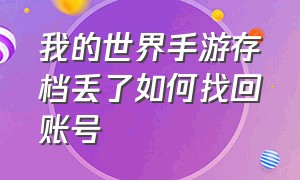 我的世界手游存档丢了如何找回账号